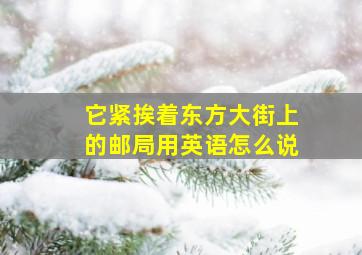 它紧挨着东方大街上的邮局用英语怎么说